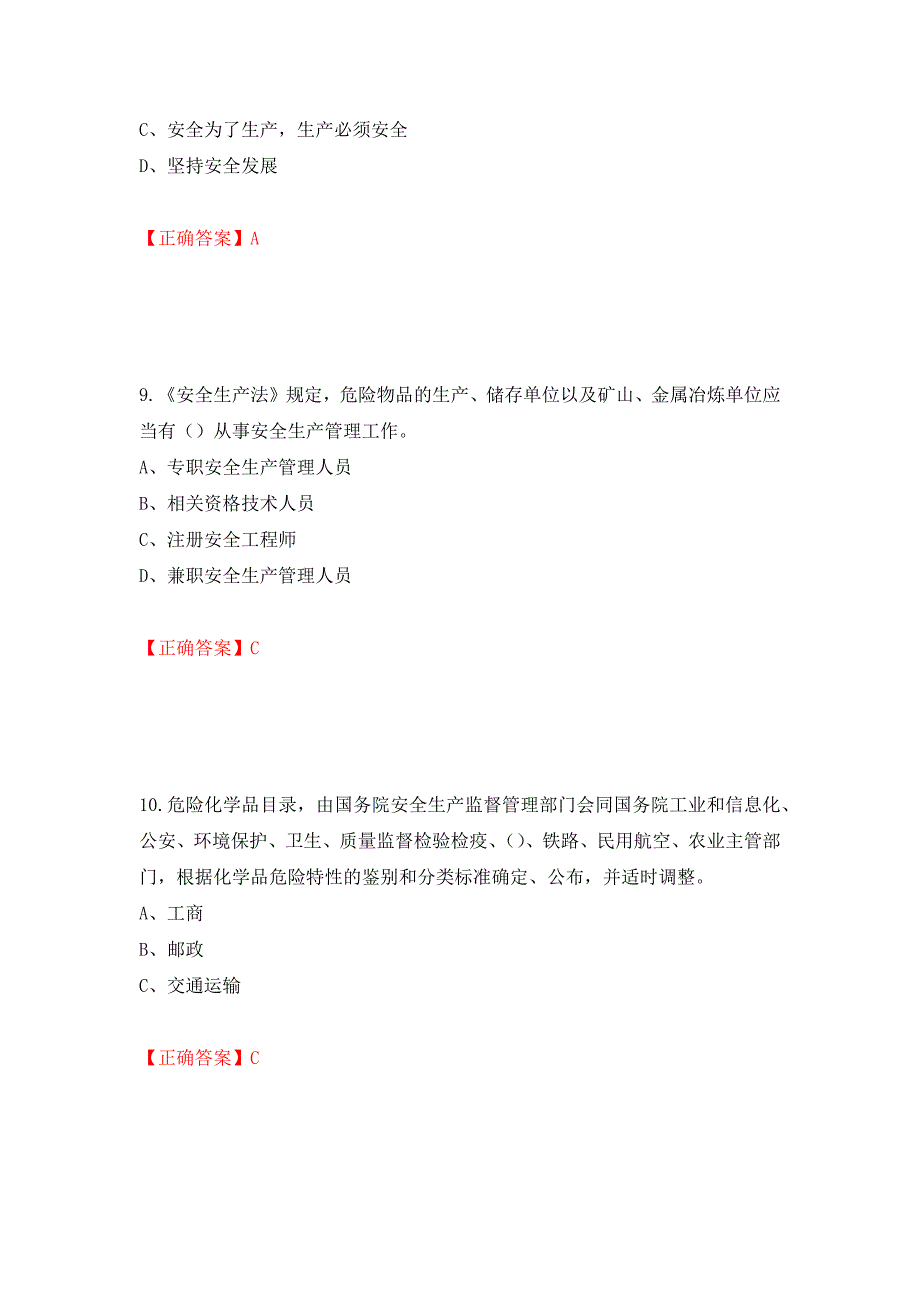 C、安全为了生产，生产必须安全
D、坚持安全发展

【正确答案】A

9.《安全生产法》规定，危险物品的生产、储存单位以及矿山、金属冶炼单位应当有（）从事安全生产管理工作。
A、专职安全生产管理人员
B、相关资格技术人员
C、注册安全工程师
D、兼职安全生产管理人员

【正确答案】C

10.危险化学品目录，由国务院安全生产监督管理部门会同国务院工业和信息化、公安、环境保护、卫生、质量监督检验检疫、()、铁路、民用航空、农业主管部门，根据化学品危险特性的鉴别和分类标准确定、公布，并适时调整。
A、工商
B、邮政
C、交通运输

【正确答案】C